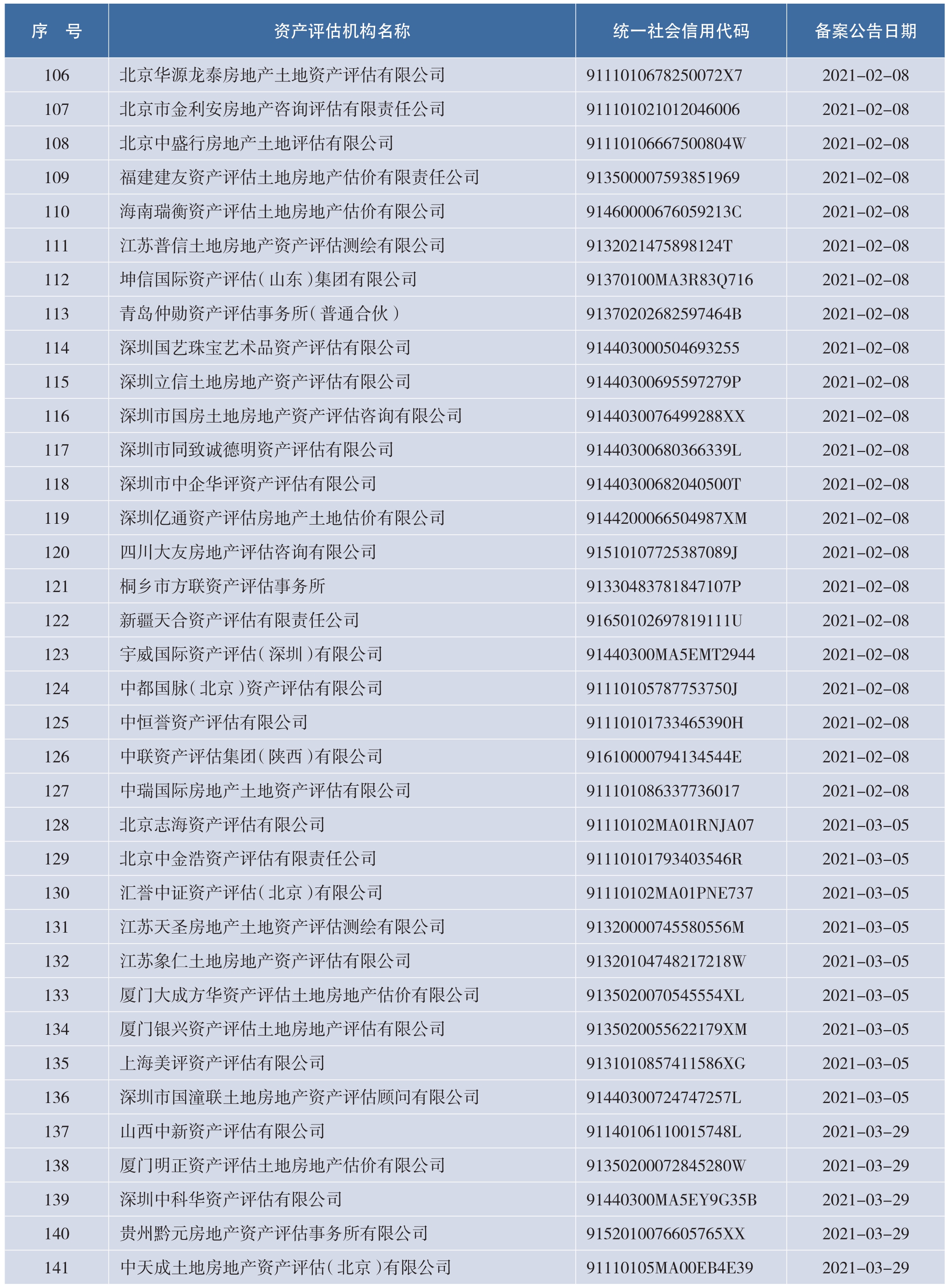 | 序　号 | 资产评估机构名称 | 统一社会信用代码 | 备案公告日期 |
|---|---|---|---|
| 106 | 北京华源龙泰房地产土地资产评估有限公司 | 9111010678250072X7 | 2021-02-08 |
| 107 | 北京市金利安房地产咨询评估有限责任公司 | 911101021012046006 | 2021-02-08 |
| 108 | 北京中盛行房地产土地评估有限公司 | 91110106667500804W | 2021-02-08 |
| 109 | 福建建友资产评估土地房地产估价有限责任公司 | 913500007593851969 | 2021-02-08 |
| 110 | 海南瑞衡资产评估土地房地产估价有限公司 | 91460000676059213C | 2021-02-08 |
| 111 | 江苏普信土地房地产资产评估测绘有限公司 | 91320214758981247T | 2021-02-08 |
| 112 | 坤信国际资产评估（山东）集团有限公司 | 91370100MA3R83Q716 | 2021-02-08 |
| 113 | 青岛仲勋资产评估事务所（普通合伙） | 91370202682597464B | 2021-02-08 |
| 114 | 深圳国艺珠宝艺术品资产评估有限公司 | 914403000504693255 | 2021-02-08 |
| 115 | 深圳立信土地房地产资产评估有限公司 | 91440300695597279P | 2021-02-08 |
| 116 | 深圳市国房土地房地产资产评估咨询有限公司 | 9144030076499288XX | 2021-02-08 |
| 117 | 深圳市同致诚德明资产评估有限公司 | 91440300680366339L | 2021-02-08 |
| 118 | 深圳市中企华评资产评估有限公司 | 91440300682040500T | 2021-02-08 |
| 119 | 深圳亿通资产评估房地产土地估价有限公司 | 9144200066504987XM | 2021-02-08 |
| 120 | 四川大友房地产评估咨询有限公司 | 91510107725387089J | 2021-02-08 |
| 121 | 桐乡市方联资产评估事务所 | 91330483781847107P | 2021-02-08 |
| 122 | 新疆天合资产评估有限责任公司 | 91650102697819111U | 2021-02-08 |
| 123 | 宇威国际资产评估（深圳）有限公司 | 91440300MA5EMT2944 | 2021-02-08 |
| 124 | 中都国脉（北京）资产评估有限公司 | 91110105787753750J | 2021-02-08 |
| 125 | 中恒誉资产评估有限公司 | 91110101733465390H | 2021-02-08 |
| 126 | 中联资产评估集团（陕西）有限公司 | 91610000794134544E | 2021-02-08 |
| 127 | 中瑞国际房地产土地资产评估有限公司 | 911101086337736017 | 2021-02-08 |
| 128 | 北京志海资产评估有限公司 | 91110102MA01RNJA07 | 2021-03-05 |
| 129 | 北京中金浩资产评估有限责任公司 | 91110101793403546R | 2021-03-05 |
| 130 | 汇誉中证资产评估（北京）有限公司 | 91110102MA01PNE737 | 2021-03-05 |
| 131 | 江苏天圣房地产土地资产评估测绘有限公司 | 91320000745580556M | 2021-03-05 |
| 132 | 江苏象仁土地房地产资产评估有限公司 | 91320104748217218W | 2021-03-05 |
| 133 | 厦门大成方华资产评估土地房地产估价有限公司 | 9135020070545554XL | 2021-03-05 |
| 134 | 厦门银兴资产评估土地房地产评估有限公司 | 9135020055622179XM | 2021-03-05 |
| 135 | 上海美评资产评估有限公司 | 9131010857411586XG | 2021-03-05 |
| 136 | 深圳市国潼联土地房地产资产评估顾问有限公司 | 91440300724747257L | 2021-03-05 |
| 137 | 山西中新资产评估有限公司 | 91140106110015748L | 2021-03-29 |
| 138 | 厦门明正资产评估土地房地产估价有限公司 | 91350200072845280W | 2021-03-29 |
| 139 | 深圳中科华资产评估有限公司 | 91440300MA5EY9G35B | 2021-03-29 |
| 140 | 贵州黔元房地产资产评估事务所有限公司 | 9152010076605765XX | 2021-03-29 |
| 141 | 中天成土地房地产资产评估（北京）有限公司 | 91110105MA00EB4E39 | 2021-03-29 |